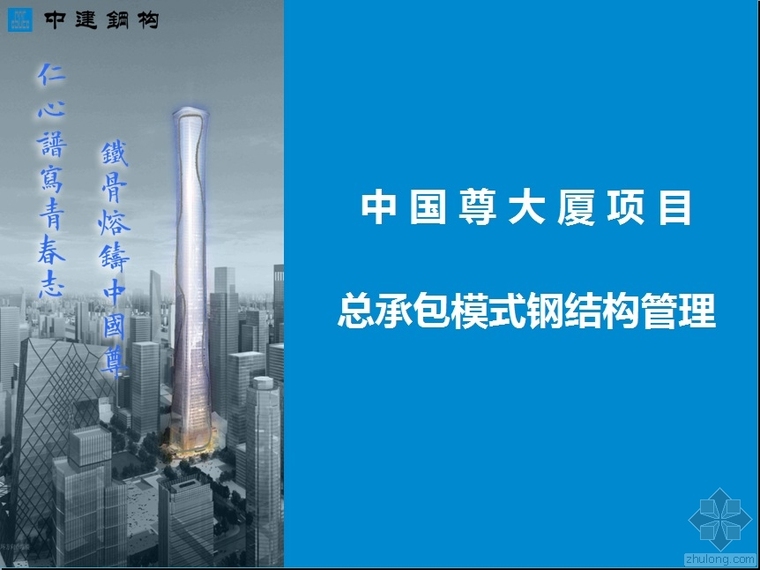 中建鋼构

仁心譜寫青春志

鐵骨熔鑄中國尊

中国尊大厦项目

总承包模式钢结构管理

zhulong.com